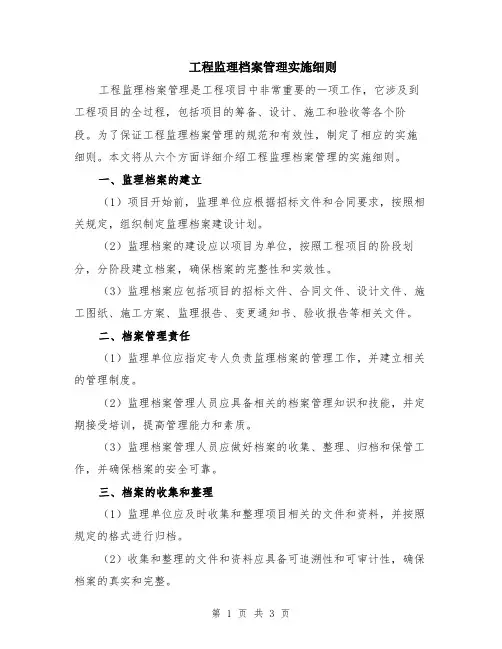 工程监理档案管理实施细则

工程监理档案管理是工程项目中非常重要的一项工作，它涉及到工程项目的全过程，包括项目的筹备、设计、施工和验收等各个阶段。为了保证工程监理档案管理的规范和有效性，制定了相应的实施细则。本文将从六个方面详细介绍工程监理档案管理的实施细则。

一、监理档案的建立

（1）项目开始前，监理单位应根据招标文件和合同要求，按照相关规定，组织制定监理档案建设计划。

（2）监理档案的建设应以项目为单位，按照工程项目的阶段划分，分阶段建立档案，确保档案的完整性和实效性。

（3）监理档案应包括项目的招标文件、合同文件、设计文件、施工图纸、施工方案、监理报告、变更通知书、验收报告等相关文件。

二、档案管理责任

（1）监理单位应指定专人负责监理档案的管理工作，并建立相关的管理制度。

（2）监理档案管理人员应具备相关的档案管理知识和技能，并定期接受培训，提高管理能力和素质。

（3）监理档案管理人员应做好档案的收集、整理、归档和保管工作，并确保档案的安全可靠。

三、档案的收集和整理

（1）监理单位应及时收集和整理项目相关的文件和资料，并按照规定的格式进行归档。

（2）收集和整理的文件和资料应具备可追溯性和可审计性，确保档案的真实和完整。

第 1 页 共 3 页